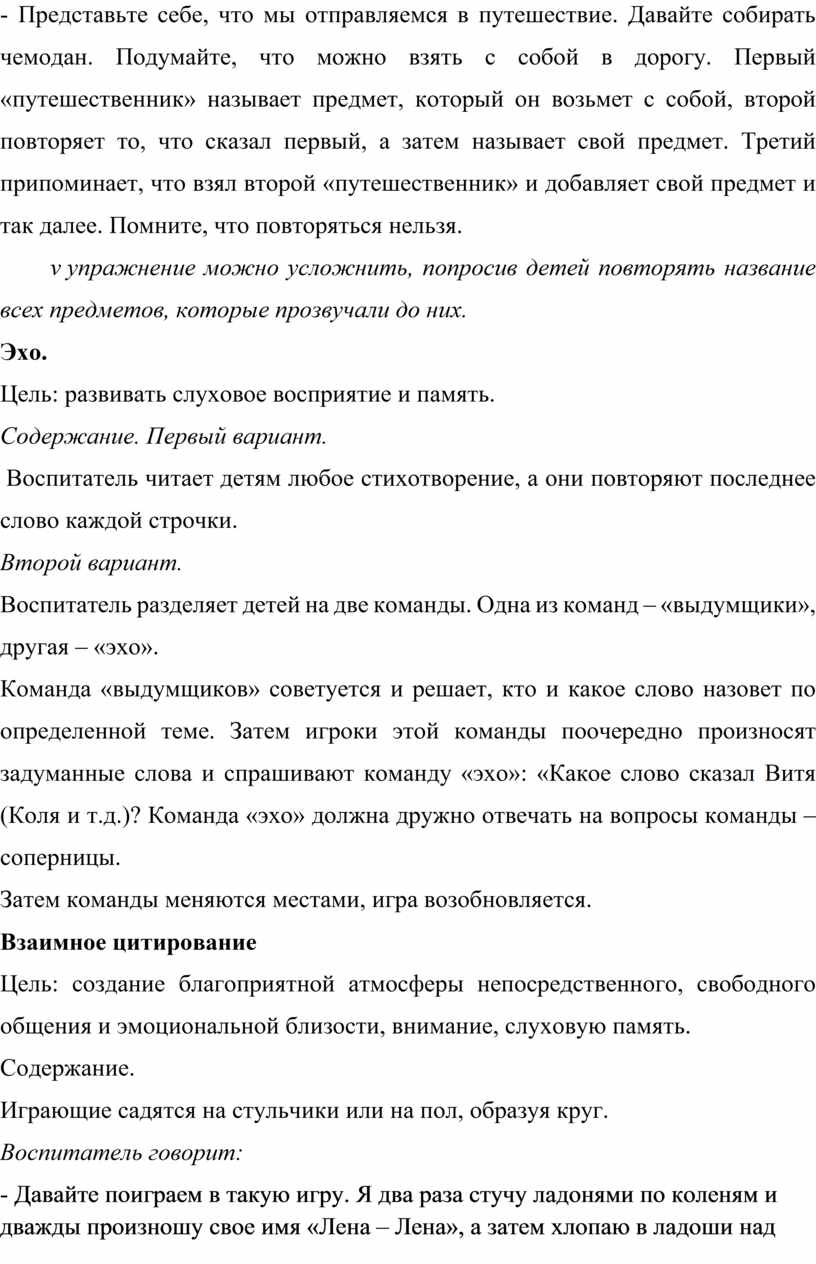 - Представьте себе, что мы отправляемся в путешествие. Давайте собирать чемодан. Подумайте, что можно взять с собой в дорогу. Первый «путешественник» называет предмет, который он возьмет с собой, второй повторяет то, что сказал первый, а затем называет свой предмет. Третий припоминает, что взял второй «путешественник» и добавляет свой предмет и так далее. Помните, что повторяться нельзя.

v упражнение можно усложнить, попросив детей повторять название всех предметов, которые прозвучали до них.

Эхо.

Цель: развивать слуховое восприятие и память.

Содержание. Первый вариант.

Воспитатель читает детям любое стихотворение, а они повторяют последнее слово каждой строчки.

Второй вариант.

Воспитатель разделяет детей на две команды. Одна из команд – «выдумщики», другая – «эхо».

Команда «выдумщиков» советуется и решает, кто и какое слово назовет по определенной теме. Затем игроки этой команды поочередно произносят задуманные слова и спрашивают команду «эхо»: «Какое слово сказал Витя (Коля и т.д.)? Команда «эхо» должна дружно отвечать на вопросы команды – соперницы.

Затем команды меняются местами, игра возобновляется.

Взаимное цитирование

Цель: создание благоприятной атмосферы непосредственного, свободного общения и эмоциональной близости, внимание, слуховую память.

Содержание.

Играющие садятся на стульчики или на пол, образуя круг.

Воспитатель говорит:

- Давайте поиграем в такую игру. Я два раза стучу ладонями по коленям и дважды произношу свое имя «Лена – Лена», а затем хлопаю в ладоши над